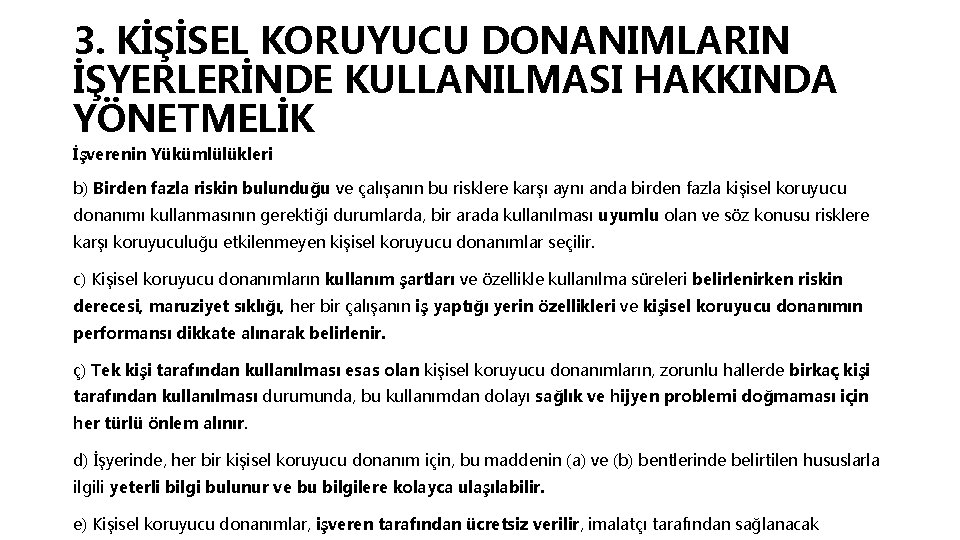 3. KİŞİSEL KORUYUCU DONANIMLARIN İŞYERLERİNDE KULLANILMASI HAKKINDA YÖNETMELİK

İşverenin Yükümlülükleri

b) Birden fazla riskin bulunduğu ve çalışanın bu risklere karşı aynı anda birden fazla kişisel koruyucu donanımı kullanmasının gerektiği durumlarda, bir arada kullanılması uyumlu olan ve söz konusu risklere karşı koruyuculuğu etkilenmeyen kişisel koruyucu donanımlar seçilir.

c) Kişisel koruyucu donanımların kullanım şartları ve özellikle kullanılma süreleri belirlenirken riskin derecesi, maruziyet sıklığı, her bir çalışanın iş yaptığı yerin özellikleri ve kişisel koruyucu donanımın performansı dikkate alınarak belirlenir.

ç) Tek kişi tarafından kullanılması esas olan kişisel koruyucu donanımların, zorunlu hallerde birkaç kişi tarafından kullanılması durumunda, bu kullanımdan dolayı sağlık ve hijyen problemi doğmaması için her türlü önlem alınır.

d) İşyerinde, her bir kişisel koruyucu donanım için, bu maddenin (a) ve (b) bentlerinde belirtilen hususlarla ilgili yeterli bilgi bulunur ve bu bilgilere kolayca ulaşılabilir.

e) Kişisel koruyucu donanımlar, işveren tarafından ücretsiz verilir, imalatçı tarafından sağlanacak